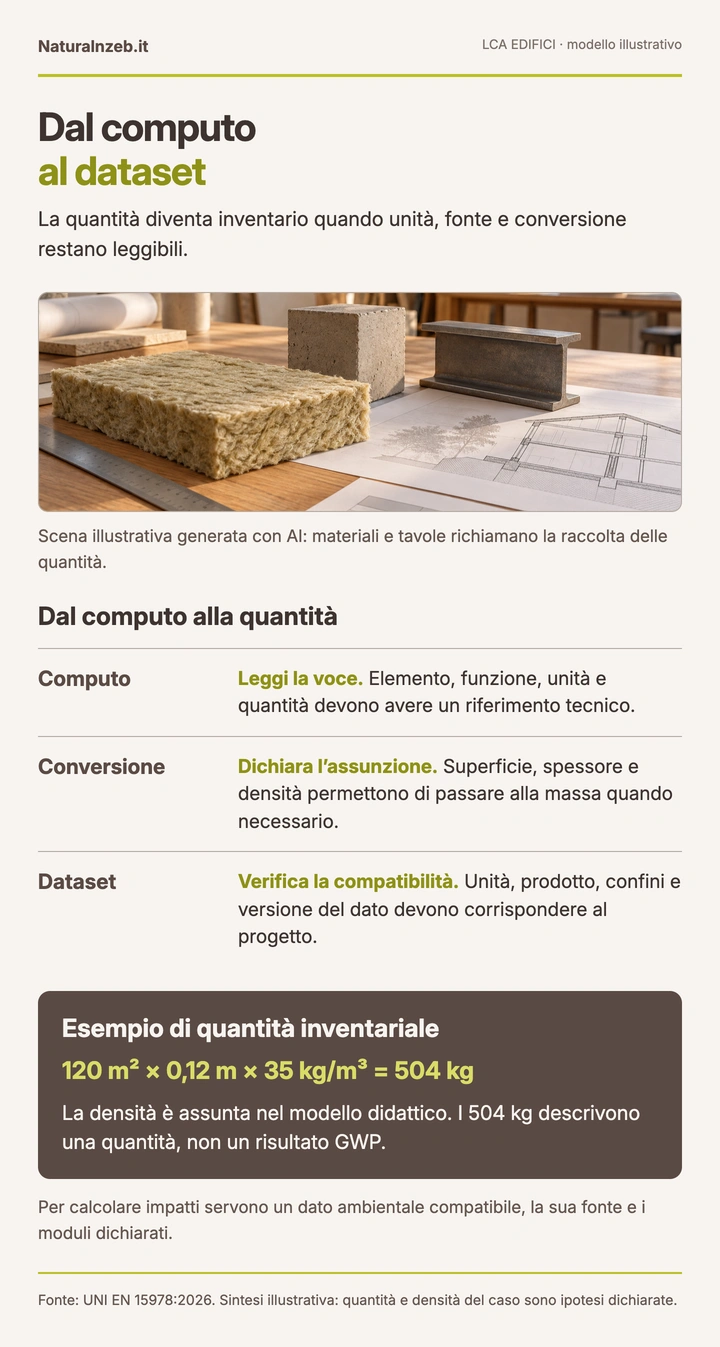 Naturalnzeb.it

LCA EDIFICI · modello illustrativo

Dal computo
al dataset

La quantità diventa inventario quando unità, fonte e conversione restano leggibili.

Scena illustrativa generata con AI: materiali e tavole richiamano la raccolta delle quantità.

Dal computo alla quantità

Computo

Leggi la voce. Elemento, funzione, unità e quantità devono avere un riferimento tecnico.

Conversione

Dichiara l'assunzione. Superficie, spessore e densità permettono di passare alla massa quando necessario.

Dataset

Verifica la compatibilità. Unità, prodotto, confini e versione del dato devono corrispondere al progetto.

Esempio di quantità inventariale

$120 m^2 \times 0,12 m \times 35 kg/m^3 = 504 kg$

La densità è assunta nel modello didattico. I 504 kg descrivono una quantità, non un risultato GWP.

Per calcolare impatti servono un dato ambientale compatibile, la sua fonte e i moduli dichiarati.

Fonte: UNI EN 15978:2026. Sintesi illustrativa: quantità e densità del caso sono ipotesi dichiarate.